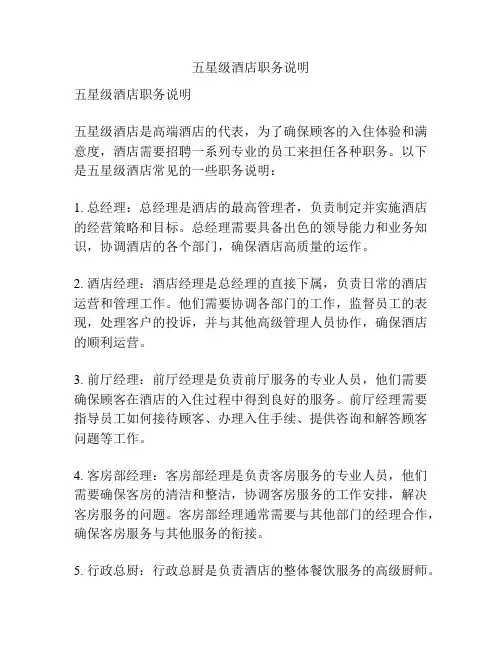 五星级酒店职务说明

五星级酒店职务说明

五星级酒店是高端酒店的代表，为了确保顾客的入住体验和满意度，酒店需要招聘一系列专业的员工来担任各种职务。以下是五星级酒店常见的一些职务说明：

1. 总经理：总经理是酒店的最高管理者，负责制定并实施酒店的经营策略和目标。总经理需要具备出色的领导能力和业务知识，协调酒店的各个部门，确保酒店高质量的运作。

2. 酒店经理：酒店经理是总经理的直接下属，负责日常的酒店运营和管理工作。他们需要协调各部门的工作，监督员工的表现，处理客户的投诉，并与其他高级管理人员协作，确保酒店的顺利运营。

3. 前厅经理：前厅经理是负责前厅服务的专业人员，他们需要确保顾客在酒店的入住过程中得到良好的服务。前厅经理需要指导员工如何接待顾客、办理入住手续、提供咨询和解答顾客问题等工作。

4. 客房部经理：客房部经理是负责客房服务的专业人员，他们需要确保客房的清洁和整洁，协调客房服务的工作安排，解决客房服务的问题。客房部经理通常需要与其他部门的经理合作，确保客房服务与其他服务的衔接。

5. 行政总厨：行政总厨是负责酒店的整体餐饮服务的高级厨师。